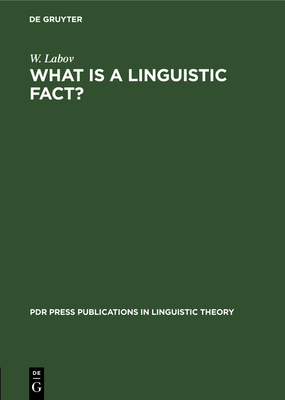 DE GRUYTER

W. Labov

WHAT IS A LINGUISTIC FACT?

PDR PRESS PUBLICATIONS IN LINGUISTIC THEORY

DE
G